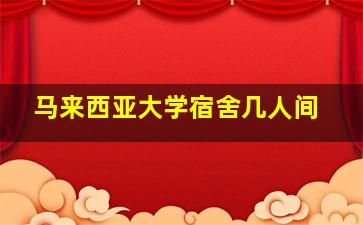 马来西亚大学宿舍几人间